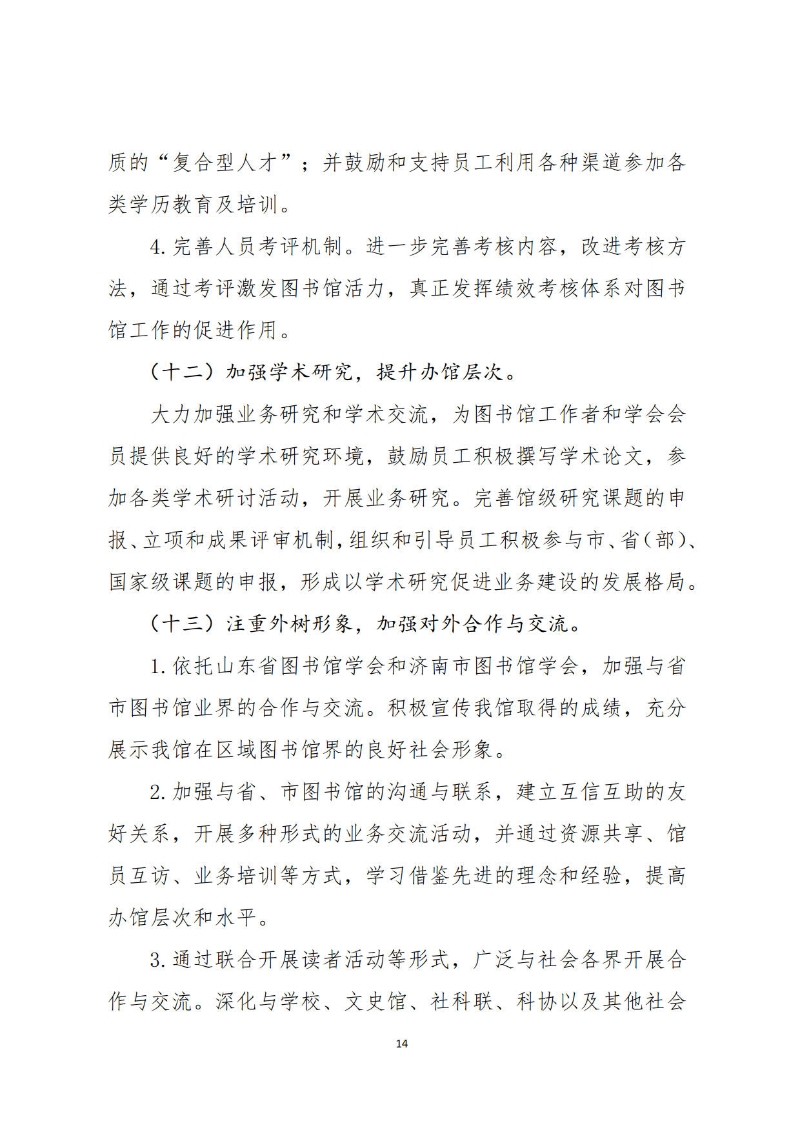 质的“复合型人才”；并鼓励和支持员工利用各种渠道参加各类学历教育及培训。

4.完善人员考评机制。进一步完善考核内容，改进考核方法，通过考评激发图书馆活力，真正发挥绩效考核体系对图书馆工作的促进作用。

（十二）加强学术研究，提升办馆层次。

大力加强业务研究和学术交流，为图书馆工作者和学会会员提供良好的学术研究环境，鼓励员工积极撰写学术论文，参加各类学术研讨活动，开展业务研究。完善馆级研究课题的申报、立项和成果评审机制，组织和引导员工积极参与市、省（部）、国家级课题的申报，形成以学术研究促进业务建设的发展格局。

（十三）注重外树形象，加强对外合作与交流。

1.依托山东省图书馆学会和济南市图书馆学会，加强与省市图书馆业界的合作与交流。积极宣传我馆取得的成绩，充分展示我馆在区域图书馆界的良好社会形象。

2.加强与省、市图书馆的沟通与联系，建立互信互助的友好关系，开展多种形式的业务交流活动，并通过资源共享、馆员互访、业务培训等方式，学习借鉴先进的理念和经验，提高办馆层次和水平。

3.通过联合开展读者活动等形式，广泛与社会各界开展合作与交流。深化与学校、文史馆、社科联、科协以及其他社会

14